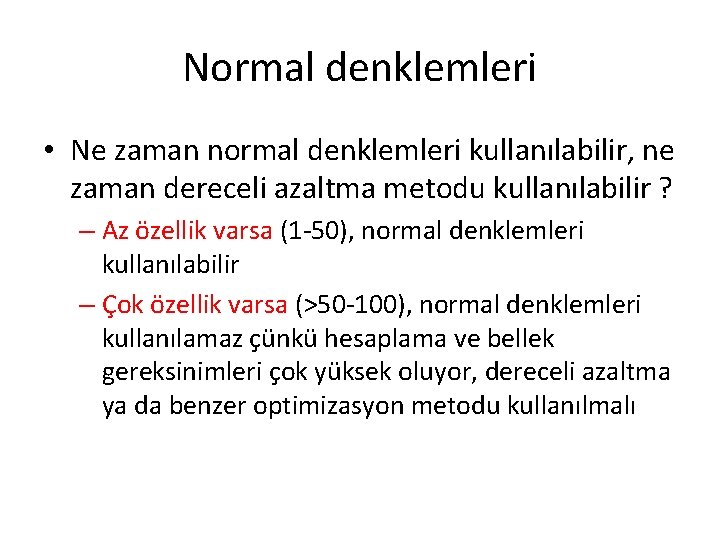 Normal denklemleri

• Ne zaman normal denklemleri kullanılabilir, ne zaman dereceli azaltma metodu kullanılabilir ?
– Az özellik varsa (1-50), normal denklemleri kullanılabilir
– Çok özellik varsa (>50-100), normal denklemleri kullanılamaz çünkü hesaplama ve bellek gereksinimleri çok yüksek oluyor, dereceli azaltma ya da benzer optimizasyon metodu kullanılmalı